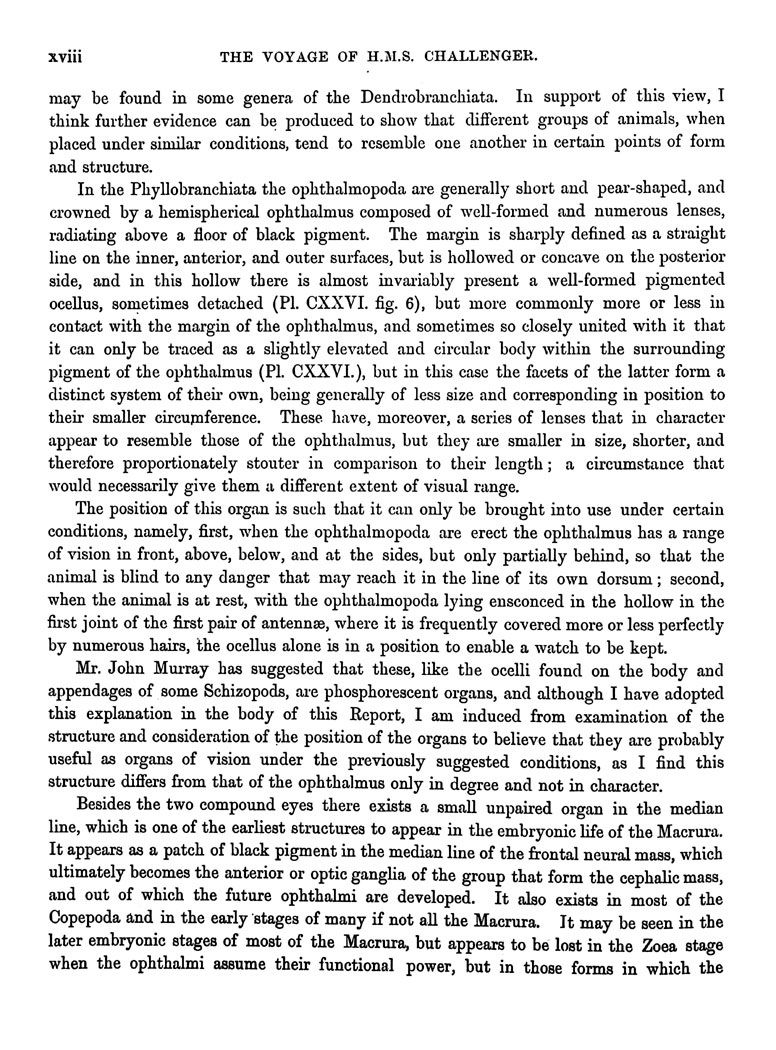 xviii THE VOYAGE OF H.M.S. CHALLENGER.

may be found in some genera of the Dendrobranchiata. In support of this view, I think further evidence can be produced to show that different groups of animals, when placed under similar conditions, tend to resemble one another in certain points of form and structure.

In the Phyllobranchiata the ophthalmopoda are generally short and pear-shaped, and crowned by a hemispherical ophthalmus composed of well-formed and numerous lenses, radiating above a floor of black pigment. The margin is sharply defined as a straight line on the inner, anterior, and outer surfaces, but is hollowed or concave on the posterior side, and in this hollow there is almost invariably present a well-formed pigmented ocellus, sometimes detached (Pl. CXXVI. fig. 6), but more commonly more or less in contact with the margin of the ophthalmus, and sometimes so closely united with it that it can only be traced as a slightly elevated and circular body within the surrounding pigment of the ophthalmus (Pl. CXXVI.), but in this case the facets of the latter form a distinct system of their own, being generally of less size and corresponding in position to their smaller circumference. These have, moreover, a series of lenses that in character appear to resemble those of the ophthalmus, but they are smaller in size, shorter, and therefore proportionately stouter in comparison to their length; a circumstance that would necessarily give them a different extent of visual range.

The position of this organ is such that it can only be brought into use under certain conditions, namely, first, when the ophthalmopoda are erect the ophthalmus has a range of vision in front, above, below, and at the sides, but only partially behind, so that the animal is blind to any danger that may reach it in the line of its own dorsum; second, when the animal is at rest, with the ophthalmopoda lying ensconced in the hollow in the first joint of the first pair of antennæ, where it is frequently covered more or less perfectly by numerous hairs, the ocellus alone is in a position to enable a watch to be kept.

Mr. John Murray has suggested that these, like the ocelli found on the body and appendages of some Schizopods, are phosphorescent organs, and although I have adopted this explanation in the body of this Report, I am induced from examination of the structure and consideration of the position of the organs to believe that they are probably useful as organs of vision under the previously suggested conditions, as I find this structure differs from that of the ophthalmus only in degree and not in character.

Besides the two compound eyes there exists a small unpaired organ in the median line, which is one of the earliest structures to appear in the embryonic life of the Macrura. It appears as a patch of black pigment in the median line of the frontal neural mass, which ultimately becomes the anterior or optic ganglia of the group that form the cephalic mass, and out of which the future ophthalmi are developed. It also exists in most of the Copepoda and in the early stages of many if not all the Macrura. It may be seen in the later embryonic stages of most of the Macrura, but appears to be lost in the Zoea stage when the ophthalmi assume their functional power, but in those forms in which the